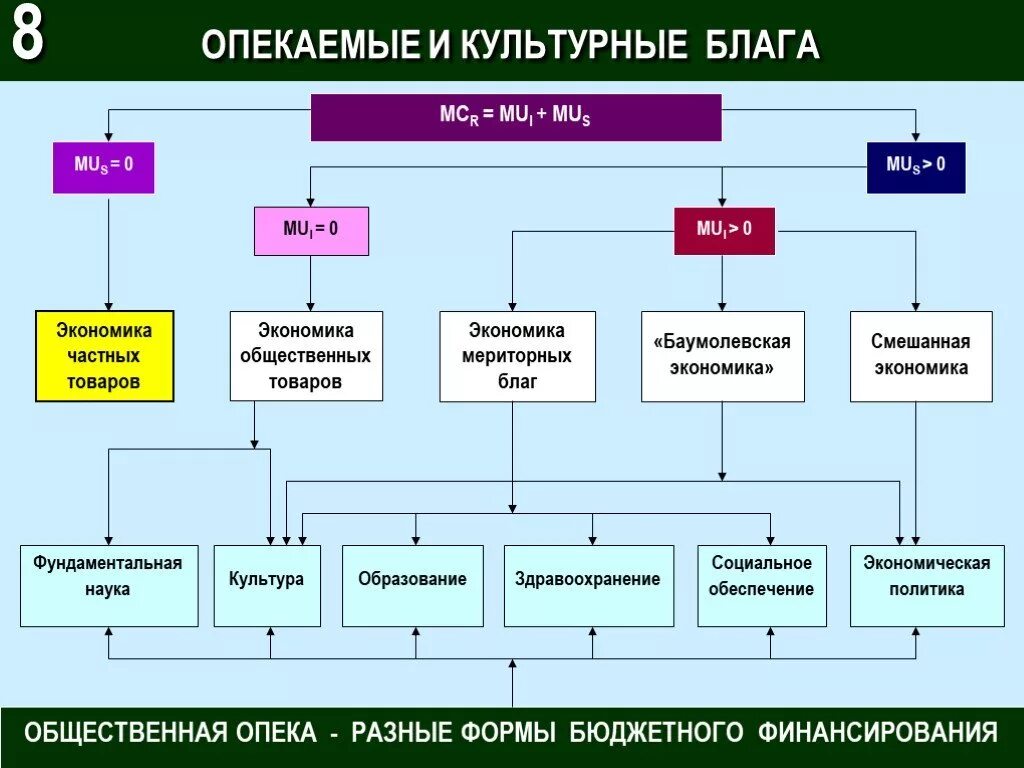 8

ОПЕКАЕМЫЕ И КУЛЬТУРНЫЕ БЛАГА

$MC_R = MU_I + MU_S$

$MU_S = 0$

$MU_S > 0$

$MU_I = 0$

$MU_I > 0$

Экономика частных товаров

Экономика общественных товаров

Экономика мериторных благ

«Баумолевская экономика»

Смешанная экономика

Фундаментальная наука

Культура

Образование

Здравоохранение

Социальное обеспечение

Экономическая политика

ОБЩЕСТВЕННАЯ ОПЕКА - РАЗНЫЕ ФОРМЫ БЮДЖЕТНОГО ФИНАНСИРОВАНИЯ